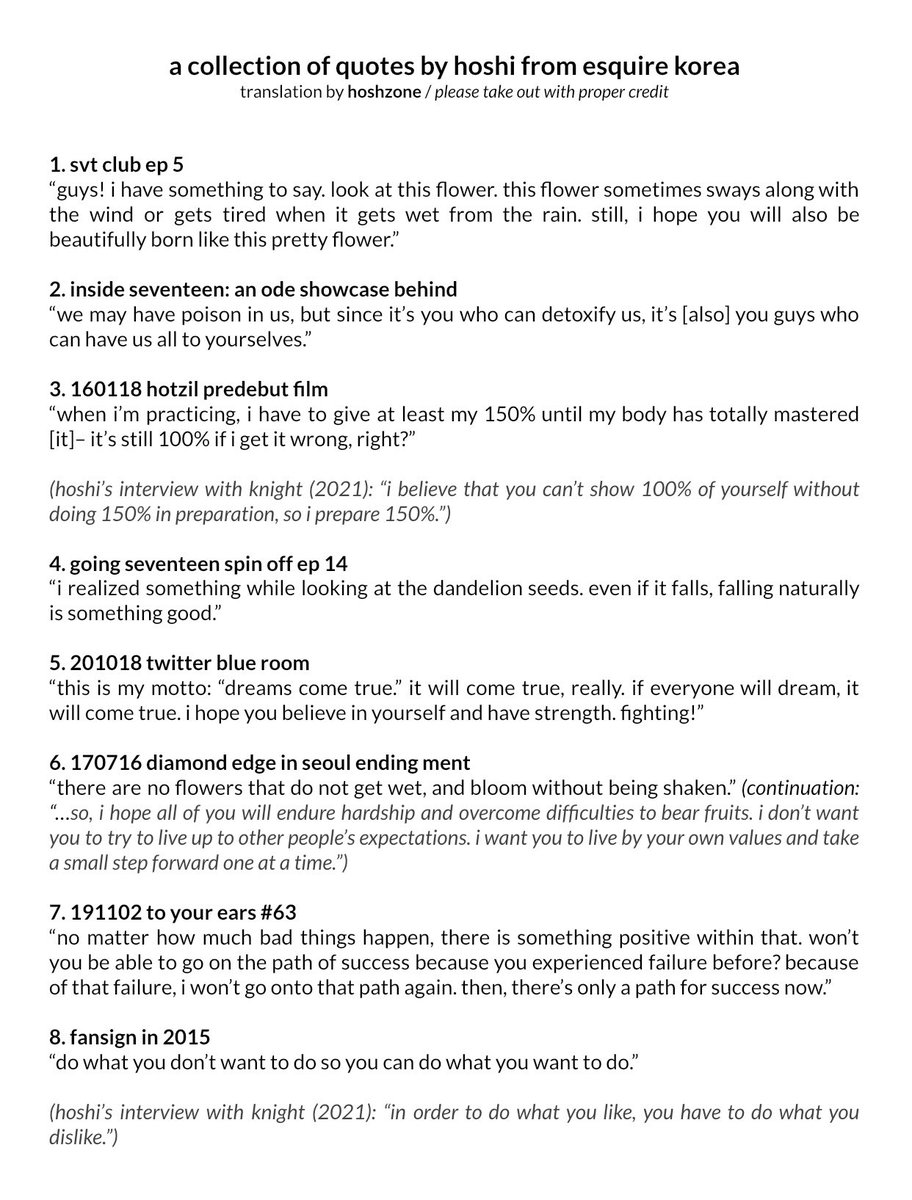 a collection of quotes by hoshi from esquire korea
translation by hoshzone / please take out with proper credit

1. svt club ep 5
“guys! i have something to say. look at this flower. this flower sometimes sways along with the wind or gets tired when it gets wet from the rain. still, i hope you will also be beautifully born like this pretty flower.”

2. inside seventeen: an ode showcase behind
“we may have poison in us, but since it’s you who can detoxify us, it’s [also] you guys who can have us all to yourselves.”

3. 160118 hotzil predebut film
“when i’m practicing, i have to give at least my 150% until my body has totally mastered [it]– it’s still 100% if i get it wrong, right?”

(hoshi’s interview with knight (2021): “i believe that you can’t show 100% of yourself without doing 150% in preparation, so i prepare 150%.”)

4. going seventeen spin off ep 14
“i realized something while looking at the dandelion seeds. even if it falls, falling naturally is something good.”

5. 201018 twitter blue room
“this is my motto: “dreams come true.” it will come true, really. if everyone will dream, it will come true. i hope you believe in yourself and have strength. fighting!”

6. 170716 diamond edge in seoul ending ment
“there are no flowers that do not get wet, and bloom without being shaken.” (continuation: “...so, i hope all of you will endure hardship and overcome difficulties to bear fruits. i don’t want you to try to live up to other people’s expectations. i want you to live by your own values and take a small step forward one at a time.”)

7. 191102 to your ears #63
“no matter how much bad things happen, there is something positive within that. won’t you be able to go on the path of success because you experienced failure before? because of that failure, i won’t go onto that path again. then, there’s only a path for success now.”

8. fansign in 2015
“do what you don’t want to do so you can do what you want to do.”

(hoshi’s interview with knight (2021): “in order to do what you like, you have to do what you dislike.”)